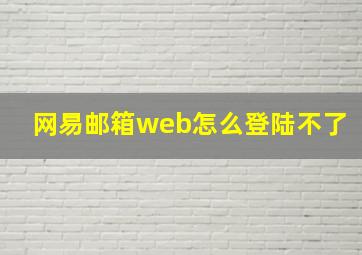 网易邮箱web怎么登陆不了